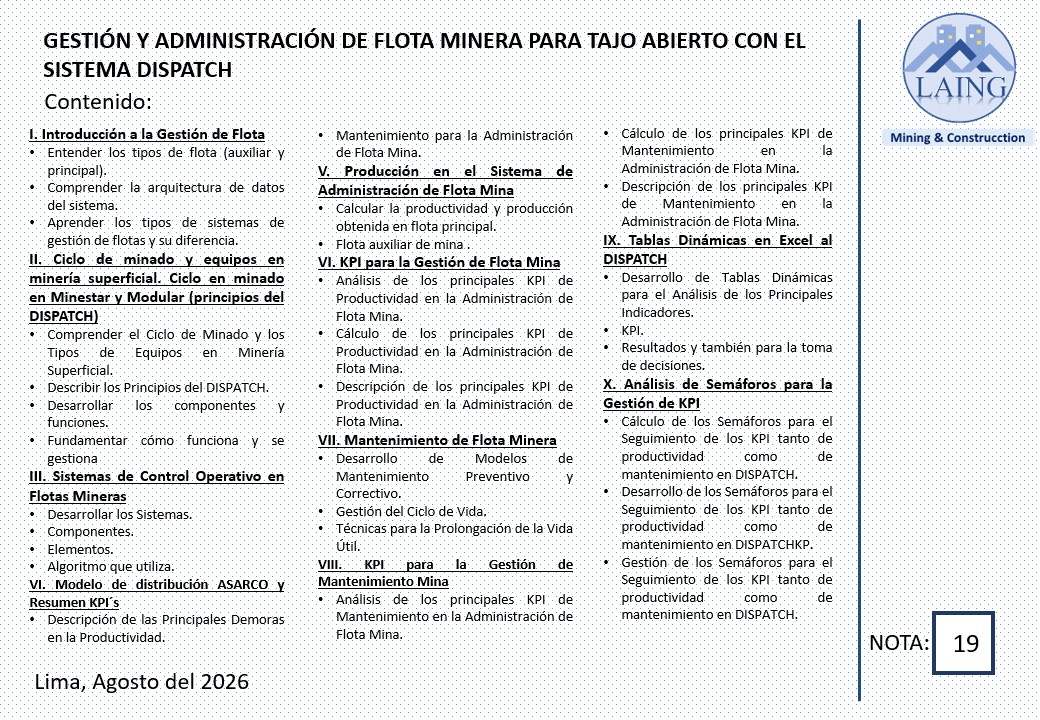 GESTIÓN Y ADMINISTRACIÓN DE FLOTA MINERA PARA TAJO ABIERTO CON EL SISTEMA DISPATCH

Contenido:

I. Introducción a la Gestión de Flota
• Entender los tipos de flota (auxiliar y principal).
• Comprender la arquitectura de datos del sistema.
• Aprender los tipos de sistemas de gestión de flotas y su diferencia.
II. Ciclo de minado y equipos en minería superficial. Ciclo en minado en Minestar y Modular (principios del DISPATCH)
• Comprender el Ciclo de Minado y los Tipos de Equipos en Minería Superficial.
• Describir los Principios del DISPATCH.
• Desarrollar los componentes y funciones.
• Fundamentar cómo funciona y se gestiona
III. Sistemas de Control Operativo en Flotas Mineras
• Desarrollar los Sistemas.
• Componentes.
• Elementos.
• Algoritmo que utiliza.
VI. Modelo de distribución ASARCO y Resumen KPI´s
• Descripción de las Principales Demoras en la Productividad.
• Mantenimiento para la Administración de Flota Mina.
V. Producción en el Sistema de Administración de Flota Mina
• Calcular la productividad y producción obtenida en flota principal.
• Flota auxiliar de mina .
VI. KPI para la Gestión de Flota Mina
• Análisis de los principales KPI de Productividad en la Administración de Flota Mina.
• Cálculo de los principales KPI de Productividad en la Administración de Flota Mina.
• Descripción de los principales KPI de Productividad en la Administración de Flota Mina.
VII. Mantenimiento de Flota Minera
• Desarrollo de Modelos de Mantenimiento Preventivo y Correctivo.
• Gestión del Ciclo de Vida.
• Técnicas para la Prolongación de la Vida Útil.
VIII. KPI para la Gestión de Mantenimiento Mina
• Análisis de los principales KPI de Mantenimiento en la Administración de Flota Mina.
• Cálculo de los principales KPI de Mantenimiento en la Administración de Flota Mina.
• Descripción de los principales KPI de Mantenimiento en la Administración de Flota Mina.
IX. Tablas Dinámicas en Excel al DISPATCH
• Desarrollo de Tablas Dinámicas para el Análisis de los Principales Indicadores.
• KPI.
• Resultados y también para la toma de decisiones.
X. Análisis de Semáforos para la Gestión de KPI
• Cálculo de los Semáforos para el Seguimiento de los KPI tanto de productividad como de mantenimiento en DISPATCH.
• Desarrollo de los Semáforos para el Seguimiento de los KPI tanto de productividad como de mantenimiento en DISPATCHKP.
• Gestión de los Semáforos para el Seguimiento de los KPI tanto de productividad como de mantenimiento en DISPATCH.

LAING
Mining & Construcction

NOTA: 19

Lima, Agosto del 2026